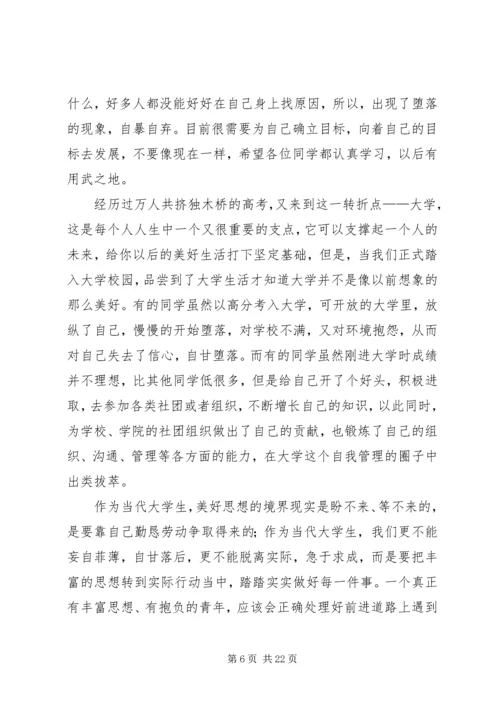 什么，好多人都没能好好在自己身上找原因，所以，出现了堕落的现象，自暴自弃。目前很需要为自己确立目标，向着自己的目标去发展，不要像现在一样，希望各位同学都认真学习，以后有用武之地。

经历过万人共挤独木桥的高考，又来到这一转折点——大学，这是每个人人生中一个又很重要的支点，它可以支撑起一个人的未来，给你以后的美好生活打下坚定基础，但是，当我们正式踏入大学校园，品尝到了大学生活才知道大学并不是像以前想象的那么美好。有的同学虽然以高分考入大学，可开放的大学里，放纵了自己，慢慢的开始堕落，对学校不满，又对环境抱怨，从而对自己失去了信心，自甘堕落。而有的同学虽然刚进大学时成绩并不理想，比其他同学低很多，但是给自己开了个好头，积极进取，去参加各类社团或者组织，不断增长自己的知识，以此同时，为学校、学院的社团组织做出了自己的贡献，也锻炼了自己的组织、沟通、管理等各方面的能力，在大学这个自我管理的圈子中出类拔萃。

作为当代大学生，美好思想的境界现实是盼不来、等不来的，是要靠自己勤恳劳动争取得来的；作为当代大学生，我们更不能妄自菲薄，自甘落后，更不能脱离实际，急于求成，而是要把丰富的思想转到实际行动当中，踏踏实实做好每一件事。一个真正有丰富思想、有抱负的青年，应该会正确处理好前进道路上遇到

第 6 页 共 22 页